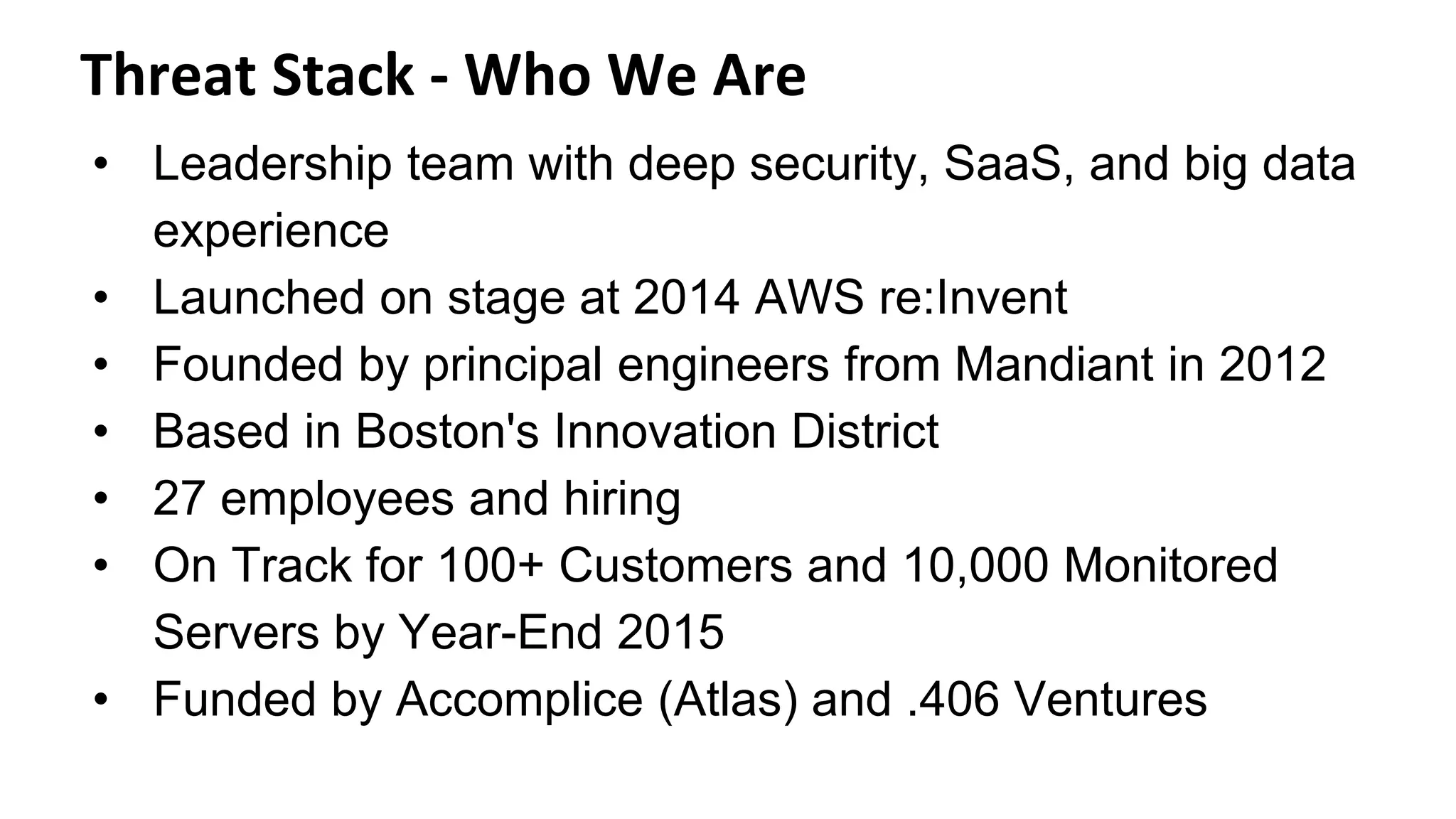 Threat Stack - Who We Are

• Leadership team with deep security, SaaS, and big data experience
• Launched on stage at 2014 AWS re:Invent
• Founded by principal engineers from Mandiant in 2012
• Based in Boston's Innovation District
• 27 employees and hiring
• On Track for 100+ Customers and 10,000 Monitored Servers by Year-End 2015
• Funded by Accomplice (Atlas) and .406 Ventures